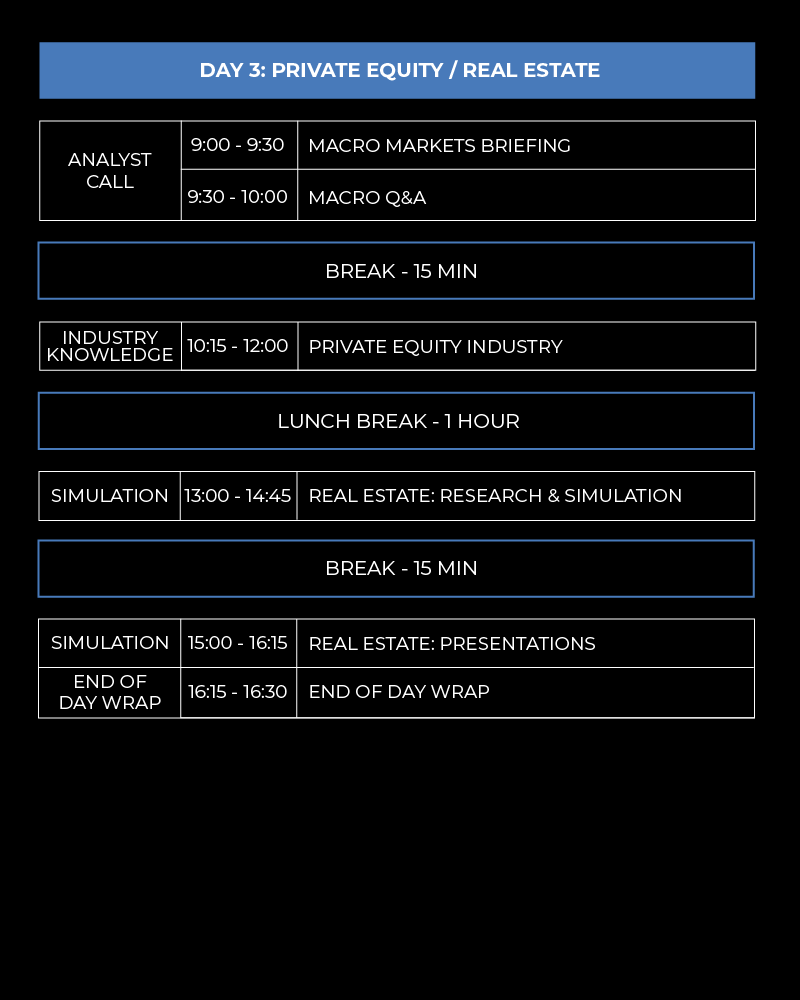 DAY 3: PRIVATE EQUITY / REAL ESTATE

| ANALYST CALL | 9:00 - 9:30 | MACRO MARKETS BRIEFING |
|---|---|---|
| | 9:30 - 10:00 | MACRO Q&A |

BREAK - 15 MIN

| INDUSTRY KNOWLEDGE | 10:15 - 12:00 | PRIVATE EQUITY INDUSTRY |
|---|---|---|

LUNCH BREAK - 1 HOUR

| SIMULATION | 13:00 - 14:45 | REAL ESTATE: RESEARCH & SIMULATION |
|---|---|---|

BREAK - 15 MIN

| SIMULATION | 15:00 - 16:15 | REAL ESTATE: PRESENTATIONS |
|---|---|---|
| END OF DAY WRAP | 16:15 - 16:30 | END OF DAY WRAP |